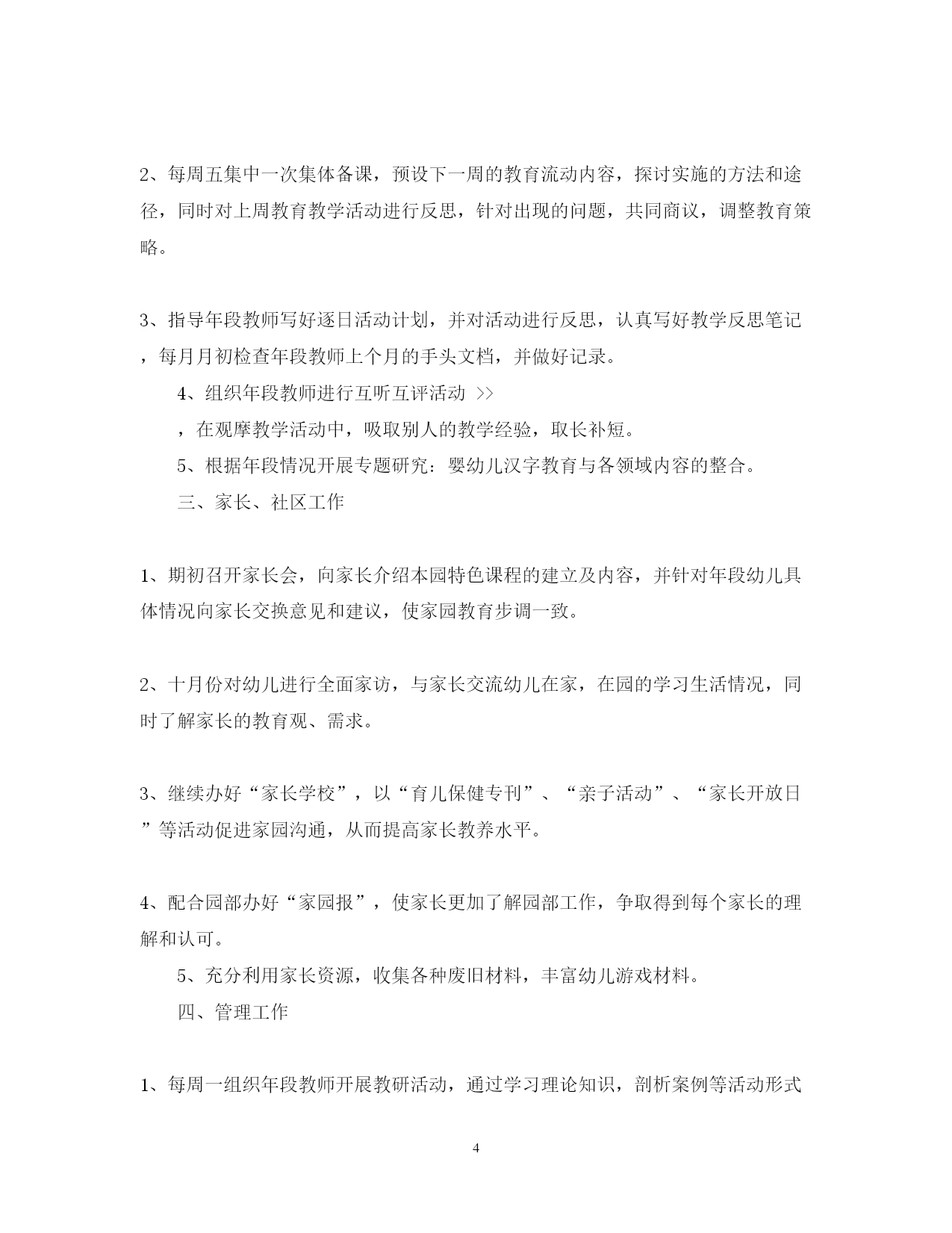 2、每周五集中一次集体备课，预设下一周的教育流动内容，探讨实施的方法和途径，同时对上周教育教学活动进行反思，针对出现的问题，共同商议，调整教育策略。

3、指导年段教师写好逐日活动计划，并对活动进行反思，认真写好教学反思笔记，每月月初检查年段教师上个月的手头文档，并做好记录。

4、组织年段教师进行互听互评活动 >>

，在观摩教学活动中，吸取别人的教学经验，取长补短。

5、根据年段情况开展专题研究：婴幼儿汉字教育与各领域内容的整合。

三、家长、社区工作

1、期初召开家长会，向家长介绍本园特色课程的建立及内容，并针对年段幼儿具体情况向家长交换意见和建议，使家园教育步调一致。

2、十月份对幼儿进行全面家访，与家长交流幼儿在家，在园的学习生活情况，同时了解家长的教育观、需求。

3、继续办好“家长学校”，以“育儿保健专刊”、“亲子活动”、“家长开放日”等活动促进家园沟通，从而提高家长教养水平。

4、配合园部办好“家园报”，使家长更加了解园部工作，争取得到每个家长的理解和认可。

5、充分利用家长资源，收集各种废旧材料，丰富幼儿游戏材料。

四、管理工作

1、每周一组织年段教师开展教研活动，通过学习理论知识，剖析案例等活动形式

4